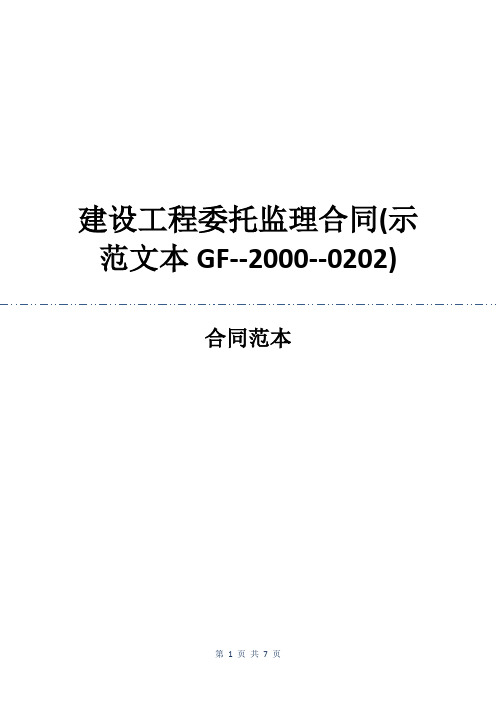 建设工程委托监理合同(示范文本 GF--2000--0202)

合同范本

第 1 页 共 7 页